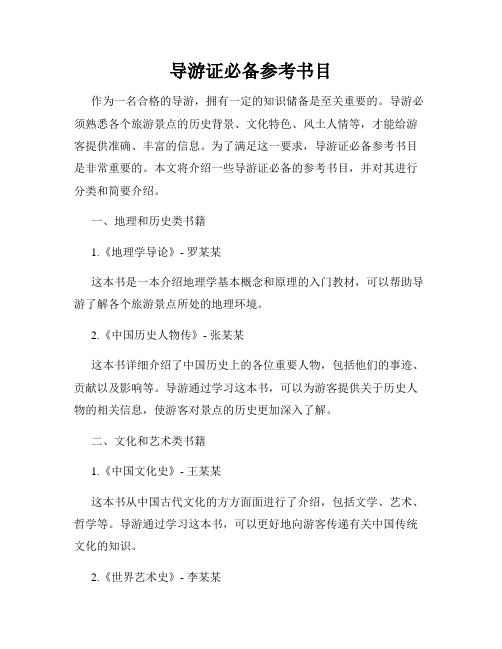 导游证必备参考书目

作为一名合格的导游，拥有一定的知识储备是至关重要的。导游必须熟悉各个旅游景点的历史背景、文化特色、风土人情等，才能给游客提供准确、丰富的信息。为了满足这一要求，导游证必备参考书目是非常重要的。本文将介绍一些导游证必备的参考书目，并对其进行分类和简要介绍。

一、地理和历史类书籍

1.《地理学导论》- 罗某某

这本书是一本介绍地理学基本概念和原理的入门教材，可以帮助导游了解各个旅游景点所处的地理环境。

2.《中国历史人物传》- 张某某

这本书详细介绍了中国历史上的各位重要人物，包括他们的事迹、贡献以及影响等。导游通过学习这本书，可以为游客提供关于历史人物的相关信息，使游客对景点的历史更加深入了解。

二、文化和艺术类书籍

1.《中国文化史》- 王某某

这本书从中国古代文化的方方面面进行了介绍，包括文学、艺术、哲学等。导游通过学习这本书，可以更好地向游客传递有关中国传统文化的知识。

2.《世界艺术史》- 李某某